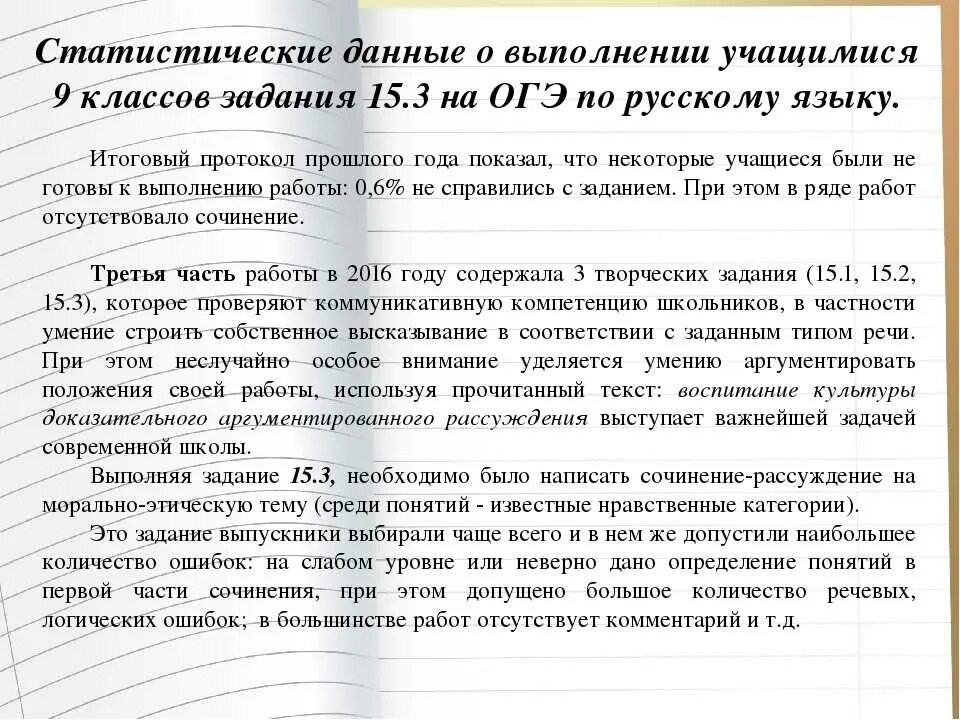 Статистические данные о выполнении учащимися 9 классов задания 15.3 на ОГЭ по русскому языку.

Итоговый протокол прошлого года показал, что некоторые учащиеся были не готовы к выполнению работы: 0,6% не справились с заданием. При этом в ряде работ отсутствовало сочинение.

Третья часть работы в 2016 году содержала 3 творческих задания (15.1, 15.2, 15.3), которое проверяют коммуникативную компетенцию школьников, в частности умение строить собственное высказывание в соответствии с заданным типом речи. При этом неслучайно особое внимание уделяется умению аргументировать положения своей работы, используя прочитанный текст: воспитание культуры доказательного аргументированного рассуждения выступает важнейшей задачей современной школы.

Выполняя задание 15.3, необходимо было написать сочинение-рассуждение на морально-этическую тему (среди понятий - известные нравственные категории).

Это задание выпускники выбирали чаще всего и в нем же допустили наибольшее количество ошибок: на слабом уровне или неверно дано определение понятий в первой части сочинения, при этом допущено большое количество речевых, логических ошибок; в большинстве работ отсутствует комментарий и т.д.